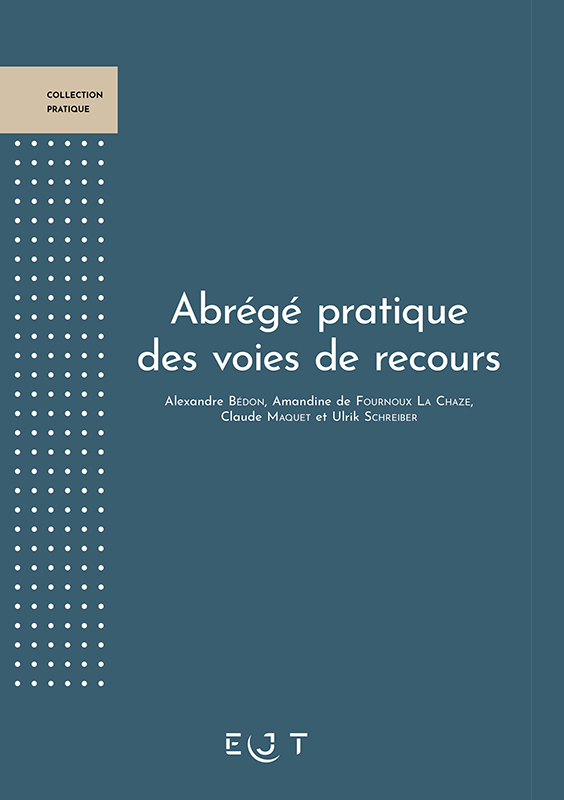 COLLECTION
PRATIQUE

Abrégé pratique des voies de recours

Alexandre Bédon, Amandine de Fournoux La Chaze, Claude Maquet et Ulrik Schreiber

EJT